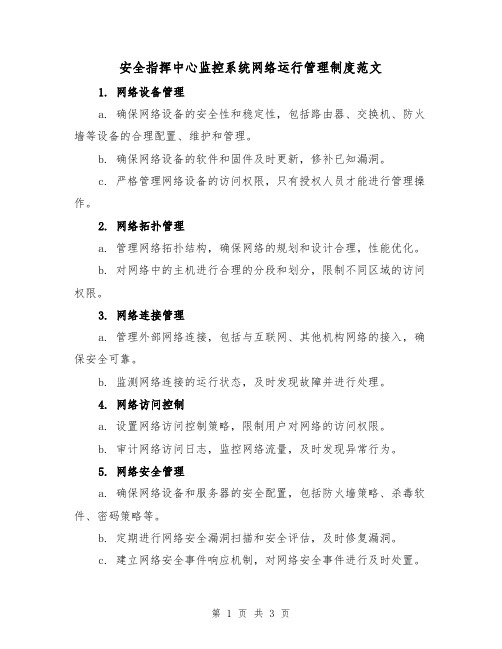 安全指挥中心监控系统网络运行管理制度范文

1. 网络设备管理

a. 确保网络设备的安全性和稳定性，包括路由器、交换机、防火墙等设备的合理配置、维护和管理。

b. 确保网络设备的软件和固件及时更新，修补已知漏洞。

c. 严格管理网络设备的访问权限，只有授权人员才能进行管理操作。

2. 网络拓扑管理

a. 管理网络拓扑结构，确保网络的规划和设计合理，性能优化。

b. 对网络中的主机进行合理的分段和划分，限制不同区域的访问权限。

3. 网络连接管理

a. 管理外部网络连接，包括与互联网、其他机构网络的接入，确保安全可靠。

b. 监测网络连接的运行状态，及时发现故障并进行处理。

4. 网络访问控制

a. 设置网络访问控制策略，限制用户对网络的访问权限。

b. 审计网络访问日志，监控网络流量，及时发现异常行为。

5. 网络安全管理

a. 确保网络设备和服务器的安全配置，包括防火墙策略、杀毒软件、密码策略等。

b. 定期进行网络安全漏洞扫描和安全评估，及时修复漏洞。

c. 建立网络安全事件响应机制，对网络安全事件进行及时处置。

第 1 页 共 3 页